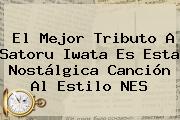 El Mejor Tributo A Satoru Iwata Es Esta Nostálgica Canción Al Estilo NES